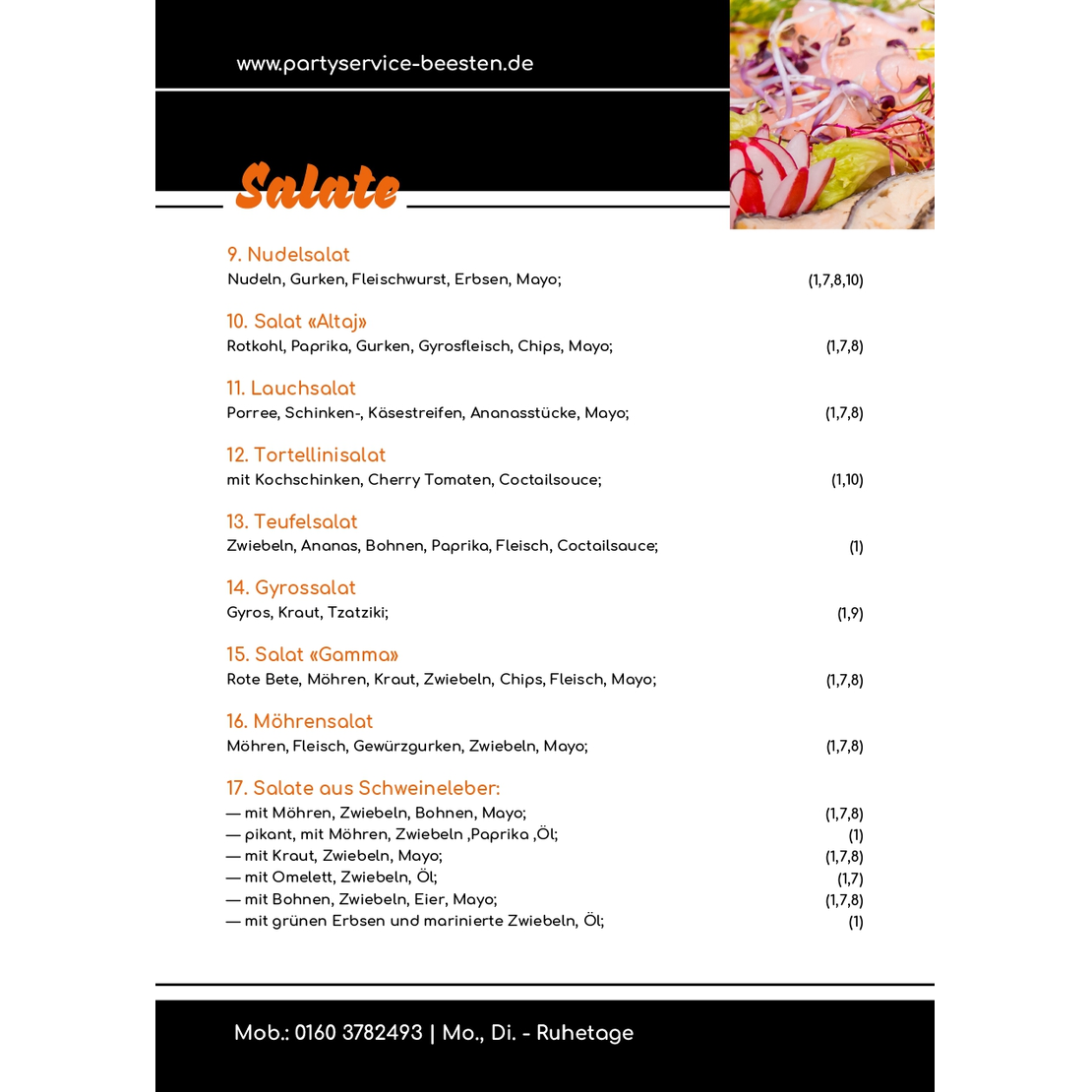 www.partyservice-beesten.de

Salate

9. Nudelsalat
Nudeln, Gurken, Fleischwurst, Erbsen, Mayo; (1,7,8,10)

10. Salat «Altaj»
Rotkohl, Paprika, Gurken, Gyrosfleisch, Chips, Mayo; (1,7,8)

11. Lauchsalat
Porree, Schinken-, Käsestreifen, Ananasstücke, Mayo; (1,7,8)

12. Tortellinisalat
mit Kochschinken, Cherry Tomaten, Coctailsouce; (1,10)

13. Teufelsalat
Zwiebeln, Ananas, Bohnen, Paprika, Fleisch, Coctailsauce; (1)

14. Gyrossalat
Gyros, Kraut, Tzatziki; (1,9)

15. Salat «Gamma»
Rote Bete, Möhren, Kraut, Zwiebeln, Chips, Fleisch, Mayo; (1,7,8)

16. Möhrensalat
Möhren, Fleisch, Gewürzgurken, Zwiebeln, Mayo; (1,7,8)

17. Salate aus Schweineleber:
— mit Möhren, Zwiebeln, Bohnen, Mayo; (1,7,8)
— pikant, mit Möhren, Zwiebeln ,Paprika ,Öl; (1)
— mit Kraut, Zwiebeln, Mayo; (1,7,8)
— mit Omelett, Zwiebeln, Öl; (1,7)
— mit Bohnen, Zwiebeln, Eier, Mayo; (1,7,8)
— mit grünen Erbsen und marinierte Zwiebeln, Öl; (1)

Mob.: 0160 3782493 | Mo., Di. - Ruhetage